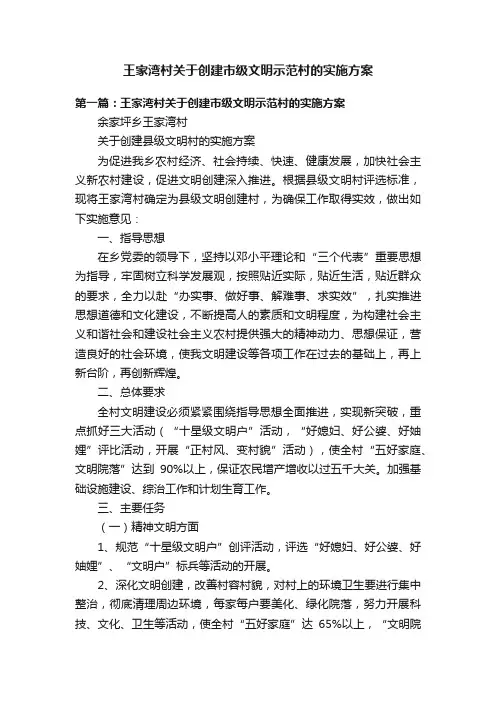 王家湾村关于创建市级文明示范村的实施方案

第一篇：王家湾村关于创建市级文明示范村的实施方案

余家坪乡王家湾村

关于创建县级文明村的实施方案

为促进我乡农村经济、社会持续、快速、健康发展，加快社会主义新农村建设，促进文明创建深入推进。根据县级文明村评选标准，现将王家湾村确定为县级文明创建村，为确保工作取得实效，做出如下实施意见：

一、指导思想

在乡党委的领导下，坚持以邓小平理论和“三个代表”重要思想为指导，牢固树立科学发展观，按照贴近实际，贴近生活，贴近群众的要求，全力以赴“办实事、做好事、解难事、求实效”，扎实推进思想道德和文化建设，不断提高人的素质和文明程度，为构建社会主义和谐社会和建设社会主义农村提供强大的精神动力、思想保证，营造良好的社会环境，使我文明建设等各项工作在过去的基础上，再上新台阶，再创新辉煌。

二、总体要求

全村文明建设必须紧紧围绕指导思想全面推进，实现新突破，重点抓好三大活动（“十星级文明户”活动，“好媳妇、好公婆、好妯娌”评比活动，开展“正村风、变村貌”活动），使全村“五好家庭、文明院落”达到 90%以上，保证农民增产增收以过五千大关。加强基础设施建设、综治工作和计划生育工作。

三、主要任务

（一）精神文明方面

1、规范“十星级文明户”创评活动，评选“好媳妇、好公婆、好妯娌”、“文明户”标兵等活动的开展。

2、深化文明创建，改善村容村貌，对村上的环境卫生要进行集中整治，彻底清理周边环境，每家每户要美化、绿化院落，努力开展科技、文化、卫生等活动，使全村“五好家庭”达 65%以上，“文明院